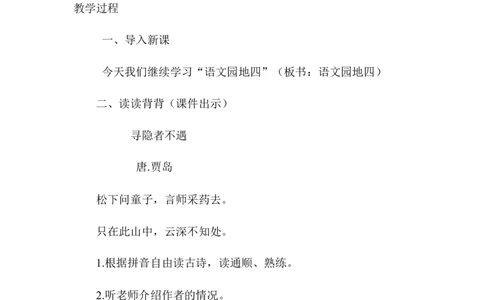 教学过程

一、导入新课

今天我们继续学习“语文园地四”（板书：语文园地四）

二、读读背背（课件出示）

寻隐者不遇

唐.贾岛

松下问童子，言师采药去。

只在此山中，云深不知处。

1.根据拼音自由读古诗，读通顺、熟练。

2.听老师介绍作者的情况。